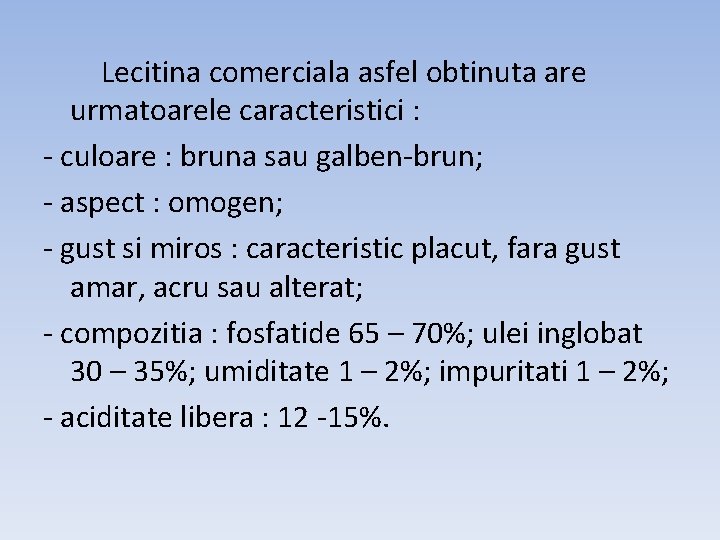 Lecitina comerciala asfel obtinuta are urmatoarele caracteristici :

- culoare : bruna sau galben-brun;

- aspect : omogen;

- gust si miros : caracteristic placut, fara gust amar, acru sau alterat;

- compozitia : fosfatide 65 – 70%; ulei inglobat 30 – 35%; umiditate 1 – 2%; impuritati 1 – 2%;

- aciditate libera : 12 -15%.